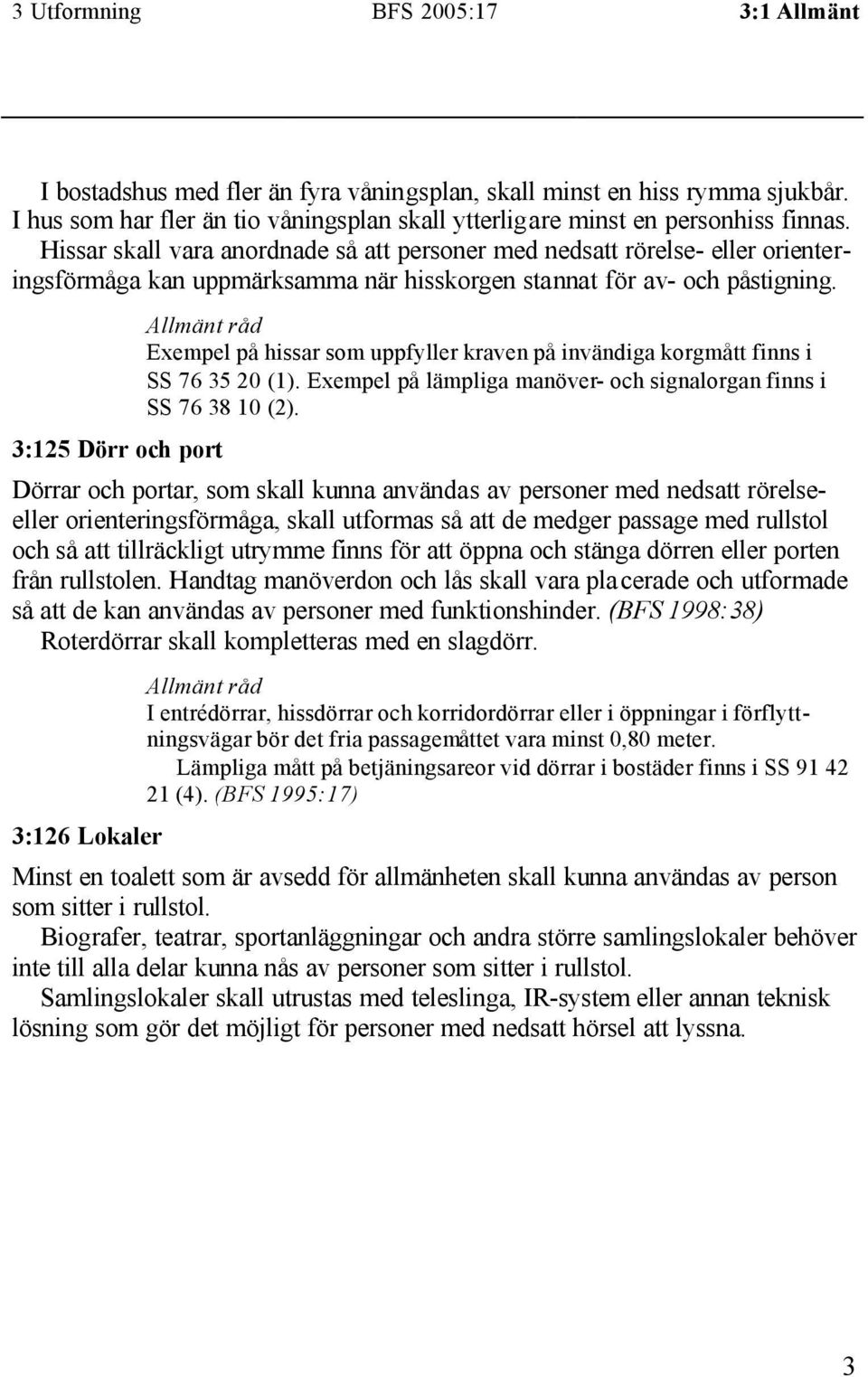 3 Utformning BFS 2005:17 3:1 Allmänt

I bostadshus med fler än fyra våningsplan, skall minst en hiss rymma sjukbår. I hus som har fler än tio våningsplan skall ytterligare minst en personhiss finnas. Hissar skall vara anordnade så att personer med nedsatt rörelse- eller orienteringsförmåga kan uppmärksamma när hisskorgen stannat för av- och påstigning.

Allmänt råd
Exempel på hissar som uppfyller kraven på invändiga korgmått finns i SS 76 35 20 (1). Exempel på lämpliga manöver- och signalorgan finns i SS 76 38 10 (2).

3:125 Dörr och port

Dörrar och portar, som skall kunna användas av personer med nedsatt rörelse- eller orienteringsförmåga, skall utformas så att de medger passage med rullstol och så att tillräckligt utrymme finns för att öppna och stänga dörren eller porten från rullstolen. Handtag manöverdon och lås skall vara placerade och utformade så att de kan användas av personer med funktionshinder. (BFS 1998:38)
Roterdörrar skall kompletteras med en slagdörr.

Allmänt råd
I entrédörrar, hissdörrar och korridordörrar eller i öppningar i förflyttningsvägar bör det fria passagemåttet vara minst 0,80 meter.
Lämpliga mått på betjäningsareor vid dörrar i bostäder finns i SS 91 42 21 (4). (BFS 1995:17)

3:126 Lokaler

Minst en toalett som är avsedd för allmänheten skall kunna användas av person som sitter i rullstol.
Biografer, teatrar, sportanläggningar och andra större samlingslokaler behöver inte till alla delar kunna nås av personer som sitter i rullstol.
Samlingslokaler skall utrustas med teleslinga, IR-system eller annan teknisk lösning som gör det möjligt för personer med nedsatt hörsel att lyssna.

3